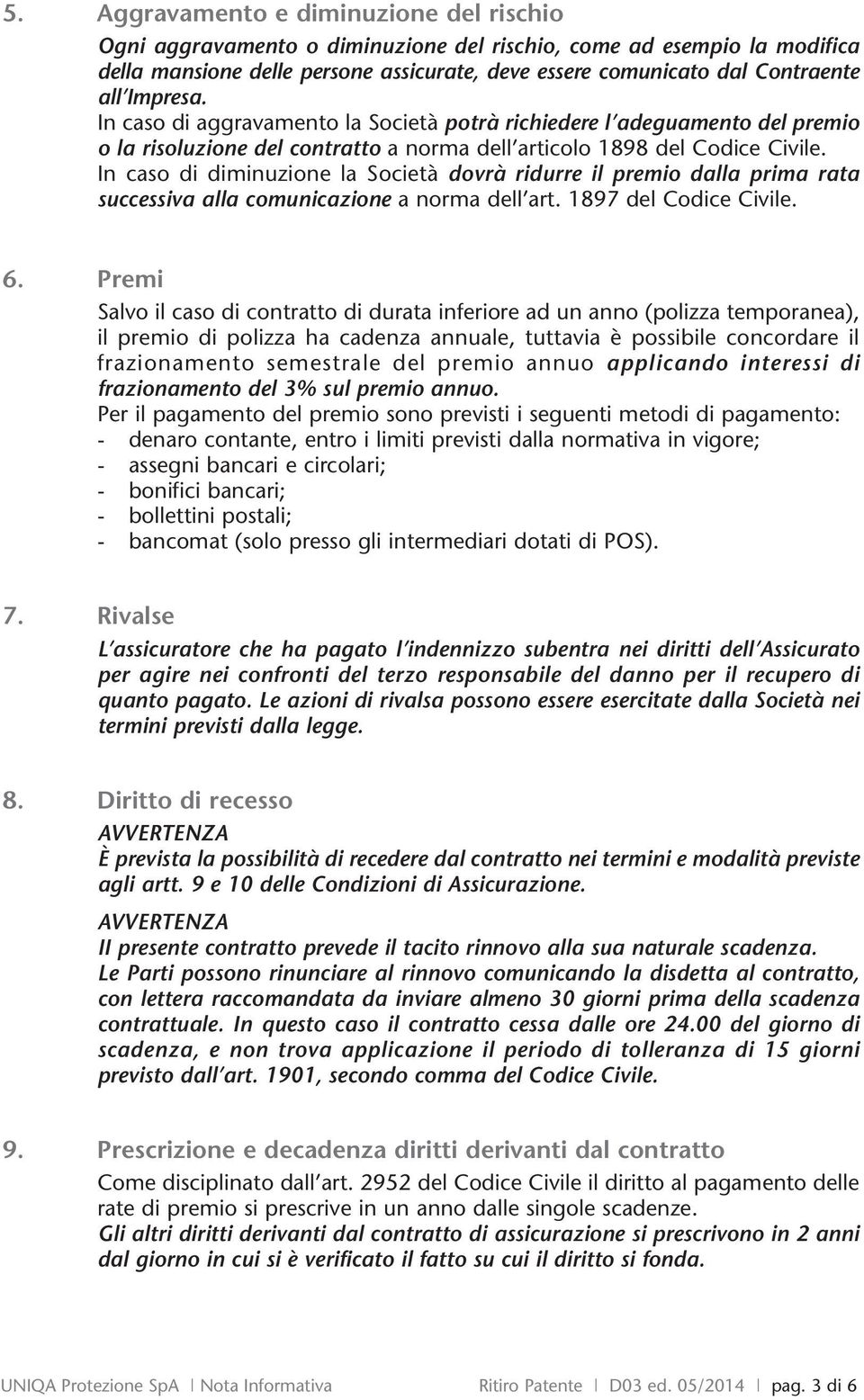 5. Aggravamento e diminuzione del rischio

Ogni aggravamento o diminuzione del rischio, come ad esempio la modifica della mansione delle persone assicurate, deve essere comunicato dal Contraente all'Impresa.
In caso di aggravamento la Società potrà richiedere l'adeguamento del premio o la risoluzione del contratto a norma dell'articolo 1898 del Codice Civile.
In caso di diminuzione la Società dovrà ridurre il premio dalla prima rata successiva alla comunicazione a norma dell'art. 1897 del Codice Civile.

6. Premi

Salvo il caso di contratto di durata inferiore ad un anno (polizza temporanea), il premio di polizza ha cadenza annuale, tuttavia è possibile concordare il frazionamento semestrale del premio annuo applicando interessi di frazionamento del 3% sul premio annuo.
Per il pagamento del premio sono previsti i seguenti metodi di pagamento:
- denaro contante, entro i limiti previsti dalla normativa in vigore;
- assegni bancari e circolari;
- bonifici bancari;
- bollettini postali;
- bancomat (solo presso gli intermediari dotati di POS).

7. Rivalse

L'assicuratore che ha pagato l'indennizzo subentra nei diritti dell'Assicurato per agire nei confronti del terzo responsabile del danno per il recupero di quanto pagato. Le azioni di rivalsa possono essere esercitate dalla Società nei termini previsti dalla legge.

8. Diritto di recesso

AVVERTENZA
È prevista la possibilità di recedere dal contratto nei termini e modalità previste agli artt. 9 e 10 delle Condizioni di Assicurazione.

AVVERTENZA
Il presente contratto prevede il tacito rinnovo alla sua naturale scadenza.
Le Parti possono rinunciare al rinnovo comunicando la disdetta al contratto, con lettera raccomandata da inviare almeno 30 giorni prima della scadenza contrattuale. In questo caso il contratto cessa dalle ore 24.00 del giorno di scadenza, e non trova applicazione il periodo di tolleranza di 15 giorni previsto dall'art. 1901, secondo comma del Codice Civile.

9. Prescrizione e decadenza diritti derivanti dal contratto

Come disciplinato dall'art. 2952 del Codice Civile il diritto al pagamento delle rate di premio si prescrive in un anno dalle singole scadenze.
Gli altri diritti derivanti dal contratto di assicurazione si prescrivono in 2 anni dal giorno in cui si è verificato il fatto su cui il diritto si fonda.

UNIQA Protezione SpA | Nota Informativa Ritiro Patente | D03 ed. 05/2014 | pag. 3 di 6